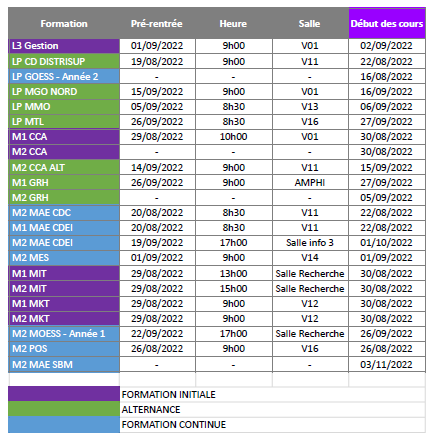 | Formation | Pré-rentrée | Heure | Salle | Début des cours |
|---|---|---|---|---|
| L3 Gestion | 01/09/2022 | 9h00 | V01 | 02/09/2022 |
| LP CD DISTRISUP | 19/08/2022 | 9h00 | V11 | 22/08/2022 |
| LP GOESS - Année 2 | - | - | - | 16/08/2022 |
| LP MGO NORD | 15/09/2022 | 9h00 | V01 | 16/09/2022 |
| LP MMO | 05/09/2022 | 8h30 | V13 | 06/09/2022 |
| LP MTL | 26/09/2022 | 8h30 | V16 | 27/09/2022 |
| M1 CCA | 29/08/2022 | 10h00 | V01 | 30/08/2022 |
| M2 CCA | - | - | - | 30/08/2022 |
| M2 CCA ALT | 14/09/2022 | 9h00 | V11 | 15/09/2022 |
| M1 GRH | 26/09/2022 | 9h00 | AMPHI | 27/09/2022 |
| M2 GRH | - | - | - | 05/09/2022 |
| M2 MAE CDC | 20/08/2022 | 8h30 | V11 | 22/08/2022 |
| M1 MAE CDEI | 20/08/2022 | 8h30 | V11 | 22/08/2022 |
| M2 MAE CDEI | 19/09/2022 | 17h00 | Salle info 3 | 01/10/2022 |
| M2 MES | 01/09/2022 | 9h00 | V14 | 01/09/2022 |
| M1 MIT | 29/08/2022 | 13h00 | Salle Recherche | 30/08/2022 |
| M2 MIT | 29/08/2022 | 15h00 | Salle Recherche | 30/08/2022 |
| M1 MKT | 29/08/2022 | 9h00 | V12 | 30/08/2022 |
| M2 MKT | 29/08/2022 | 9h00 | V12 | 30/08/2022 |
| M2 MOESS - Année 1 | 22/09/2022 | 17h00 | Salle Recherche | 26/09/2022 |
| M2 POS | 26/08/2022 | 9h00 | V16 | 26/08/2022 |
| M2 MAE SBM | - | - | - | 03/11/2022 |

FORMATION INITIALE
ALTERNANCE
FORMATION CONTINUE